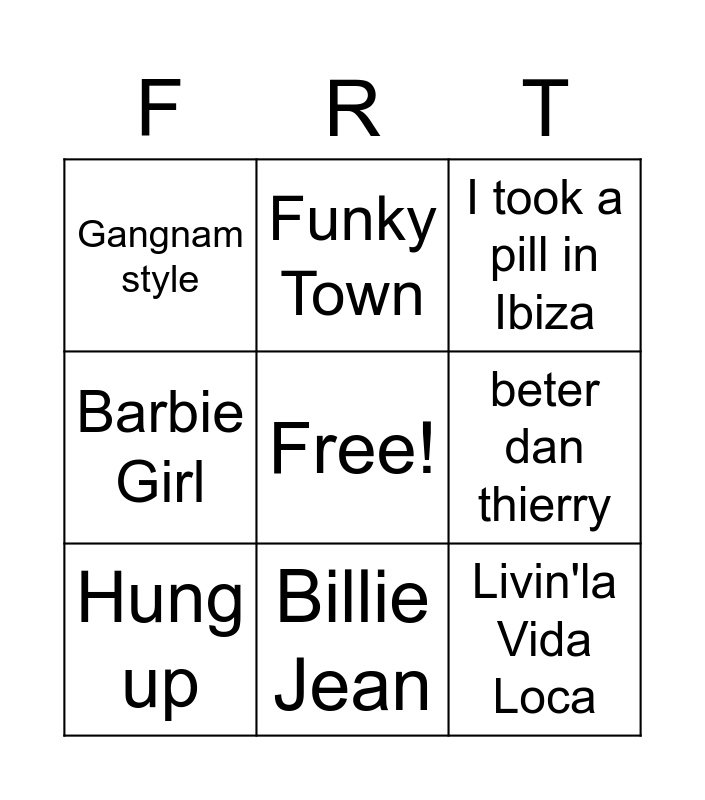 | F | R | T |
|---|---|---|
| Gangnam style | Funky Town | I took a pill in Ibiza |
| Barbie Girl | Free! | beter dan thierry |
| Hung up | Billie Jean | Livin'la Vida Loca |